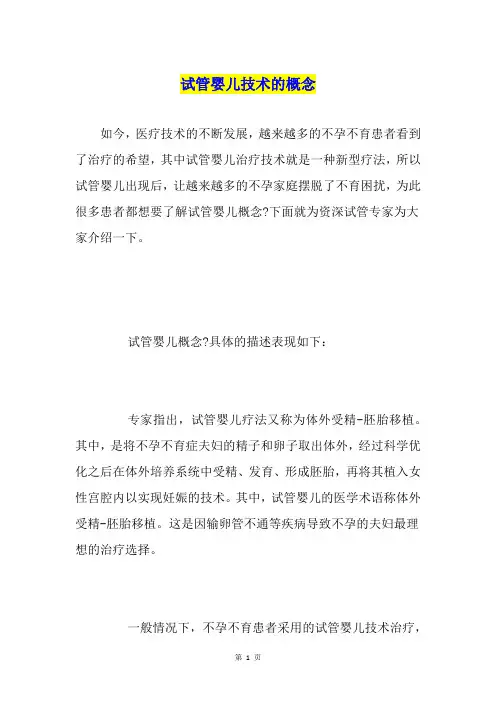 试管婴儿技术的概念

如今，医疗技术的不断发展，越来越多的不孕不育患者看到了治疗的希望，其中试管婴儿治疗技术就是一种新型疗法，所以试管婴儿出现后，让越来越多的不孕家庭摆脱了不育困扰，为此很多患者都想要了解试管婴儿概念?下面就为资深试管专家为大家介绍一下。

试管婴儿概念?具体的描述表现如下：

专家指出，试管婴儿疗法又称为体外受精-胚胎移植。其中，是将不孕不育症夫妇的精子和卵子取出体外，经过科学优化之后在体外培养系统中受精、发育、形成胚胎，再将其植入女性宫腔内以实现妊娠的技术。其中，试管婴儿的医学术语称体外受精-胚胎移植。这是因输卵管不通等疾病导致不孕的夫妇最理想的治疗选择。

一般情况下，不孕不育患者采用的试管婴儿技术治疗，

第 1 页